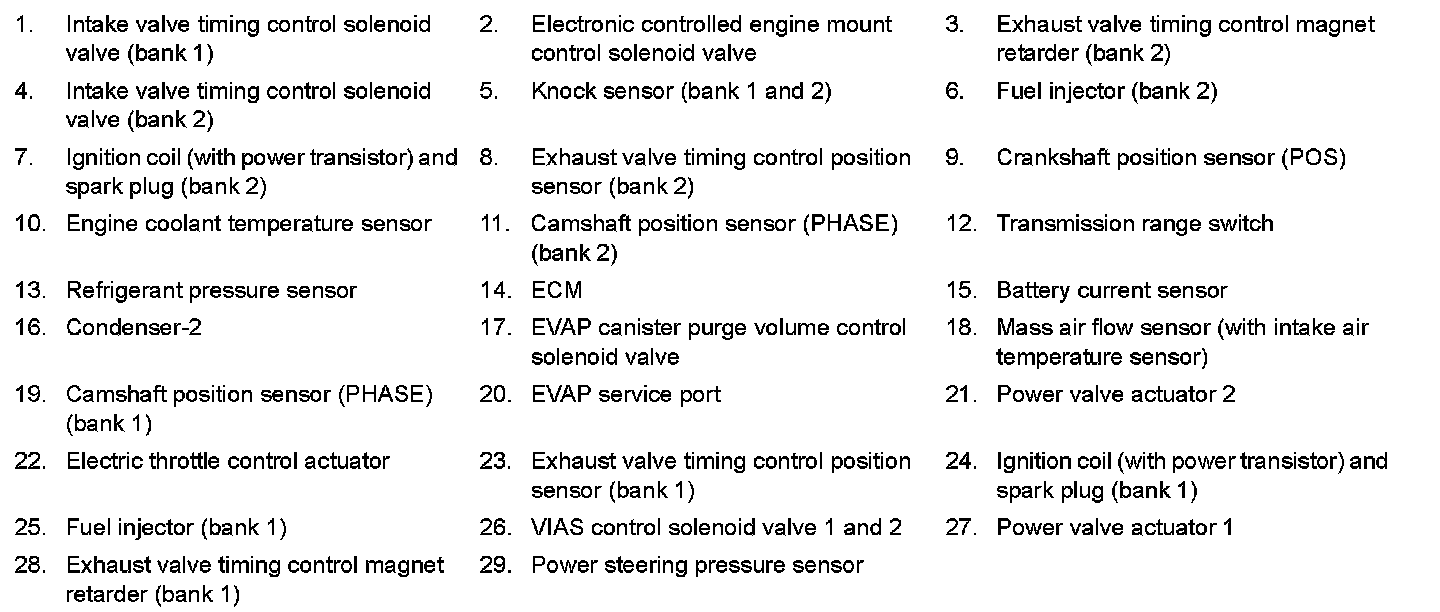 1. Intake valve timing control solenoid valve (bank 1)

2. Electronic controlled engine mount control solenoid valve

3. Exhaust valve timing control magnet retarder (bank 2)

4. Intake valve timing control solenoid valve (bank 2)

5. Knock sensor (bank 1 and 2)

6. Fuel injector (bank 2)

7. Ignition coil (with power transistor) and spark plug (bank 2)

8. Exhaust valve timing control position sensor (bank 2)

9. Crankshaft position sensor (POS)

10. Engine coolant temperature sensor

11. Camshaft position sensor (PHASE) (bank 2)

12. Transmission range switch

13. Refrigerant pressure sensor

14. ECM

15. Battery current sensor

16. Condenser-2

17. EVAP canister purge volume control solenoid valve

18. Mass air flow sensor (with intake air temperature sensor)

19. Camshaft position sensor (PHASE) (bank 1)

20. EVAP service port

21. Power valve actuator 2

22. Electric throttle control actuator

23. Exhaust valve timing control position sensor (bank 1)

24. Ignition coil (with power transistor) and spark plug (bank 1)

25. Fuel injector (bank 1)

26. VIAS control solenoid valve 1 and 2

27. Power valve actuator 1

28. Exhaust valve timing control magnet retarder (bank 1)

29. Power steering pressure sensor